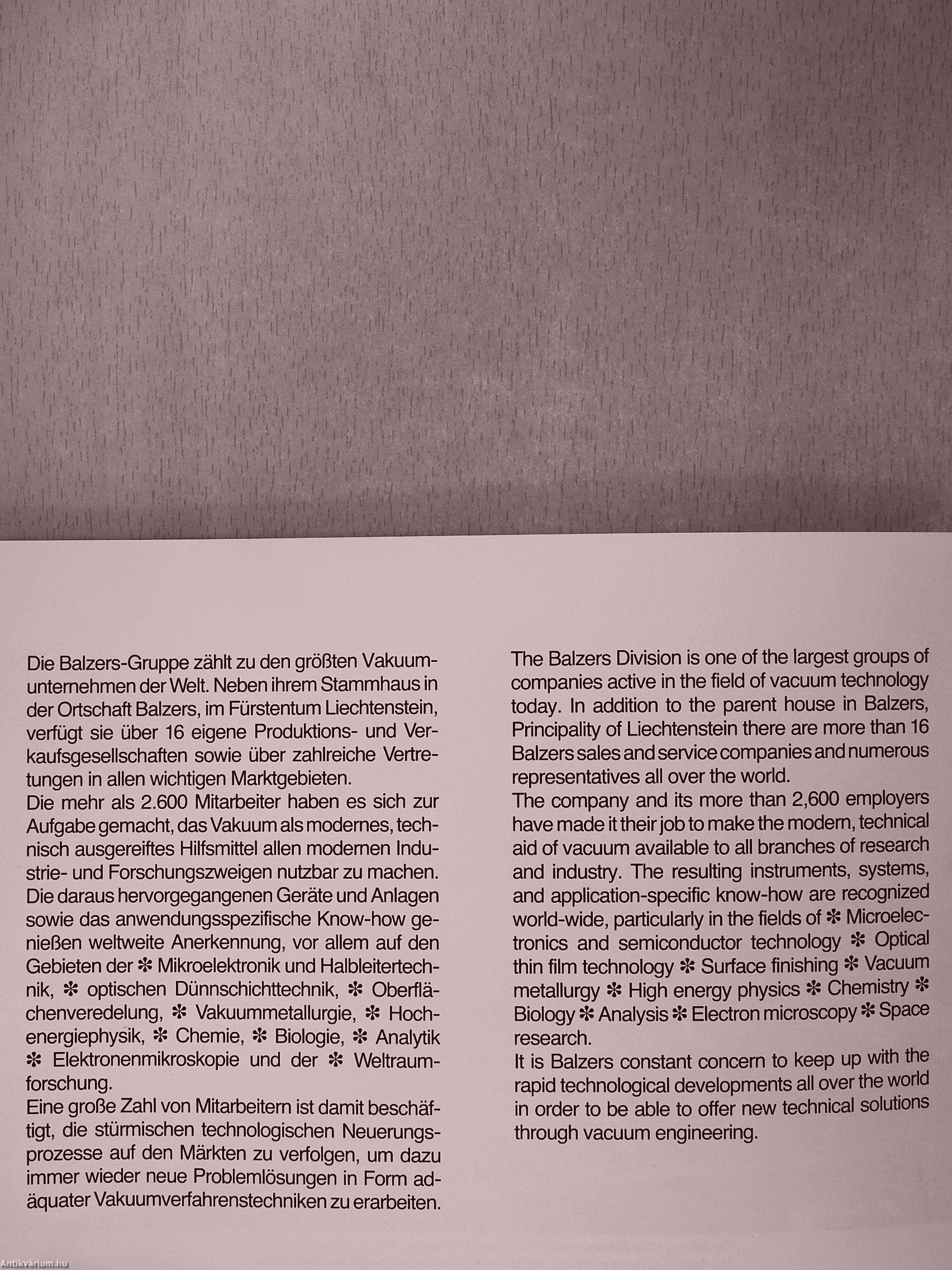 Die Balzers-Gruppe zählt zu den größten Vakuumunternehmen der Welt. Neben ihrem Stammhaus in der Ortschaft Balzers, im Fürstentum Liechtenstein, verfügt sie über 16 eigene Produktions- und Verkaufsgesellschaften sowie über zahlreiche Vertretungen in allen wichtigen Marktgebieten.
Die mehr als 2.600 Mitarbeiter haben es sich zur Aufgabe gemacht, das Vakuum als modernes, technisch ausgereiftes Hilfsmittel allen modernen Industrie- und Forschungszweigen nutzbar zu machen. Die daraus hervorgegangenen Geräte und Anlagen sowie das anwendungsspezifische Know-how genießen weltweite Anerkennung, vor allem auf den Gebieten der ✻ Mikroelektronik und Halbleitertechnik, ✻ optischen Dünnschichttechnik, ✻ Oberflächenveredelung, ✻ Vakuummetallurgie, ✻ Hochenergiephysik, ✻ Chemie, ✻ Biologie, ✻ Analytik ✻ Elektronenmikroskopie und der ✻ Weltraumforschung.
Eine große Zahl von Mitarbeitern ist damit beschäftigt, die stürmischen technologischen Neuerungsprozesse auf den Märkten zu verfolgen, um dazu immer wieder neue Problemlösungen in Form adäquater Vakuumverfahrenstechniken zu erarbeiten.

The Balzers Division is one of the largest groups of companies active in the field of vacuum technology today. In addition to the parent house in Balzers, Principality of Liechtenstein there are more than 16 Balzers sales and service companies and numerous representatives all over the world.
The company and its more than 2,600 employers have made it their job to make the modern, technical aid of vacuum available to all branches of research and industry. The resulting instruments, systems, and application-specific know-how are recognized world-wide, particularly in the fields of ✻ Microelectronics and semiconductor technology ✻ Optical thin film technology ✻ Surface finishing ✻ Vacuum metallurgy ✻ High energy physics ✻ Chemistry ✻ Biology ✻ Analysis ✻ Electron microscopy ✻ Space research.
It is Balzers constant concern to keep up with the rapid technological developments all over the world in order to be able to offer new technical solutions through vacuum engineering.

Antikvárium.hu